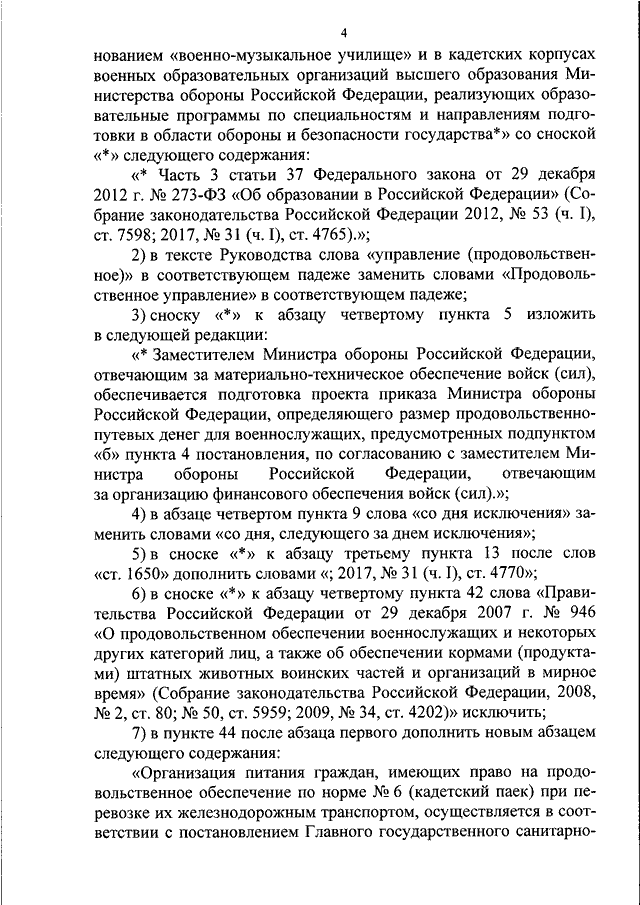 4

нованием «военно-музыкальное училище» и в кадетских корпусах военных образовательных организаций высшего образования Министерства обороны Российской Федерации, реализующих образовательные программы по специальностям и направлениям подготовки в области обороны и безопасности государства*» со сноской «*» следующего содержания:

«* Часть 3 статьи 37 Федерального закона от 29 декабря 2012 г. № 273-ФЗ «Об образовании в Российской Федерации» (Собрание законодательства Российской Федерации 2012, № 53 (ч. I), ст. 7598; 2017, № 31 (ч. I), ст. 4765).»;

2) в тексте Руководства слова «управление (продовольственное)» в соответствующем падеже заменить словами «Продовольственное управление» в соответствующем падеже;

3) сноску «*» к абзацу четвертому пункта 5 изложить в следующей редакции:

«* Заместителем Министра обороны Российской Федерации, отвечающим за материально-техническое обеспечение войск (сил), обеспечивается подготовка проекта приказа Министра обороны Российской Федерации, определяющего размер продовольственно-путевых денег для военнослужащих, предусмотренных подпунктом «б» пункта 4 постановления, по согласованию с заместителем Министра обороны Российской Федерации, отвечающим за организацию финансового обеспечения войск (сил).»;

4) в абзаце четвертом пункта 9 слова «со дня исключения» заменить словами «со дня, следующего за днем исключения»;

5) в сноске «*» к абзацу третьему пункта 13 после слов «ст. 1650» дополнить словами «; 2017, № 31 (ч. I), ст. 4770»;

6) в сноске «*» к абзацу четвертому пункта 42 слова «Правительства Российской Федерации от 29 декабря 2007 г. № 946 «О продовольственном обеспечении военнослужащих и некоторых других категорий лиц, а также об обеспечении кормами (продуктами) штатных животных воинских частей и организаций в мирное время» (Собрание законодательства Российской Федерации, 2008, № 2, ст. 80; № 50, ст. 5959; 2009, № 34, ст. 4202)» исключить;

7) в пункте 44 после абзаца первого дополнить новым абзацем следующего содержания:

«Организация питания граждан, имеющих право на продовольственное обеспечение по норме № 6 (кадетский паек) при перевозке их железнодорожным транспортом, осуществляется в соответствии с постановлением Главного государственного санитарно-